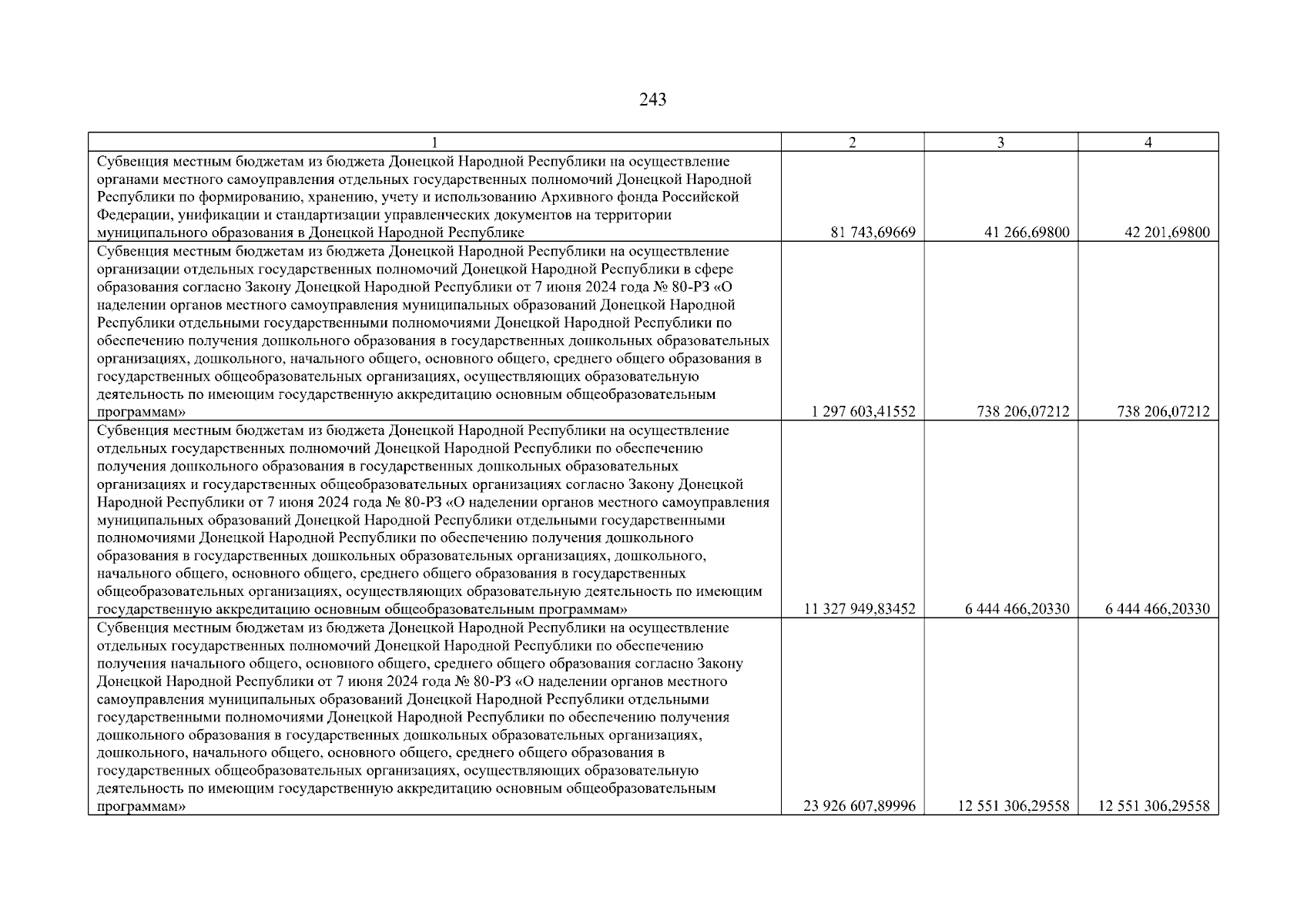 243

| 1 | 2 | 3 | 4 |
|---|---|---|---|
| Субвенция местным бюджетам из бюджета Донецкой Народной Республики на осуществление органами местного самоуправления отдельных государственных полномочий Донецкой Народной Республики по формированию, хранению, учету и использованию Архивного фонда Российской Федерации, унификации и стандартизации управленческих документов на территории муниципального образования в Донецкой Народной Республике | 81 743,69669 | 41 266,69800 | 42 201,69800 |
| Субвенция местным бюджетам из бюджета Донецкой Народной Республики на осуществление организации отдельных государственных полномочий Донецкой Народной Республики в сфере образования согласно Закону Донецкой Народной Республики от 7 июня 2024 года № 80-РЗ «О наделении органов местного самоуправления муниципальных образований Донецкой Народной Республики отдельными государственными полномочиями Донецкой Народной Республики по обеспечению получения дошкольного образования в государственных дошкольных образовательных организациях, дошкольного, начального общего, основного общего, среднего общего образования в государственных общеобразовательных организациях, осуществляющих образовательную деятельность по имеющим государственную аккредитацию основным общеобразовательным программам» | 1 297 603,41552 | 738 206,07212 | 738 206,07212 |
| Субвенция местным бюджетам из бюджета Донецкой Народной Республики на осуществление отдельных государственных полномочий Донецкой Народной Республики по обеспечению получения дошкольного образования в государственных дошкольных образовательных организациях и государственных общеобразовательных организациях согласно Закону Донецкой Народной Республики от 7 июня 2024 года № 80-РЗ «О наделении органов местного самоуправления муниципальных образований Донецкой Народной Республики отдельными государственными полномочиями Донецкой Народной Республики по обеспечению получения дошкольного образования в государственных дошкольных образовательных организациях, дошкольного, начального общего, основного общего, среднего общего образования в государственных общеобразовательных организациях, осуществляющих образовательную деятельность по имеющим государственную аккредитацию основным общеобразовательным программам» | 11 327 949,83452 | 6 444 466,20330 | 6 444 466,20330 |
| Субвенция местным бюджетам из бюджета Донецкой Народной Республики на осуществление отдельных государственных полномочий Донецкой Народной Республики по обеспечению получения начального общего, основного общего, среднего общего образования согласно Закону Донецкой Народной Республики от 7 июня 2024 года № 80-РЗ «О наделении органов местного самоуправления муниципальных образований Донецкой Народной Республики отдельными государственными полномочиями Донецкой Народной Республики по обеспечению получения дошкольного образования в государственных дошкольных образовательных организациях, дошкольного, начального общего, основного общего, среднего общего образования в государственных общеобразовательных организациях, осуществляющих образовательную деятельность по имеющим государственную аккредитацию основным общеобразовательным программам» | 23 926 607,89996 | 12 551 306,29558 | 12 551 306,29558 |